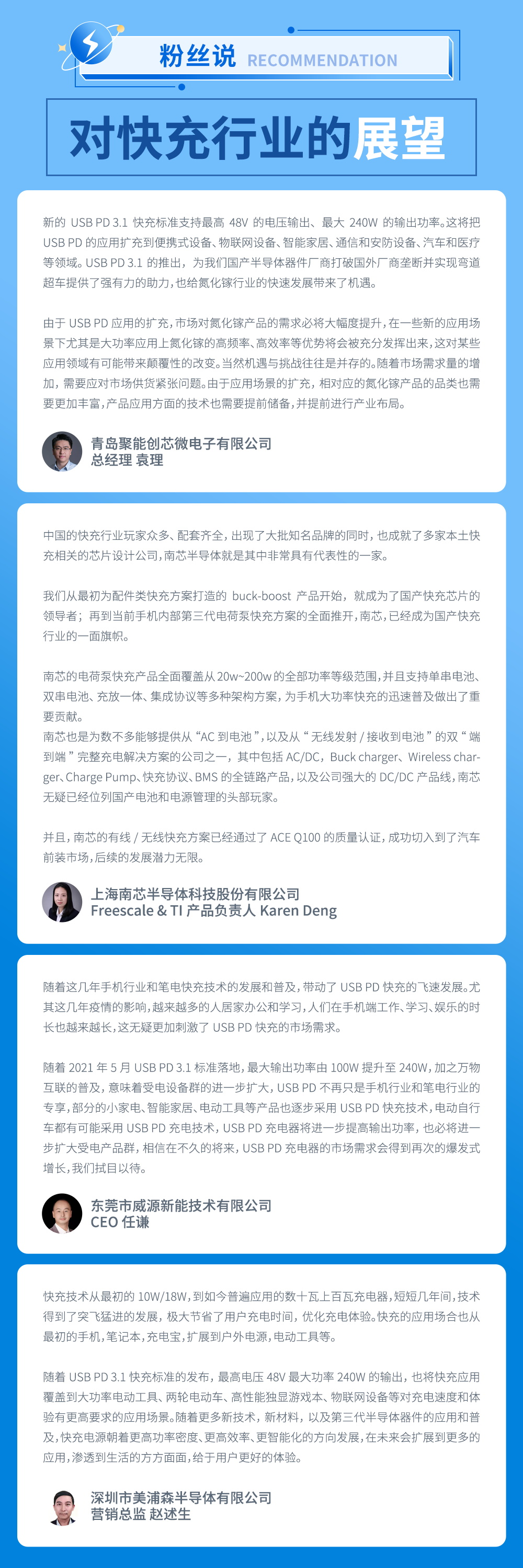 粉丝说 RECOMMENDATION

对快充行业的展望

新的 USB PD 3.1 快充标准支持最高 48V 的电压输出、最大 240W 的输出功率。这将把 USB PD 的应用扩充到便携式设备、物联网设备、智能家居、通信和安防设备、汽车和医疗等领域。USB PD 3.1 的推出，为我们国产半导体器件厂商打破国外厂商垄断并实现弯道超车提供了强有力的助力，也给氮化镓行业的快速发展带来了机遇。

由于 USB PD 应用的扩充，市场对氮化镓产品的需求必将大幅度提升，在一些新的应用场景下尤其是大功率应用上氮化镓的高频率、高效率等优势将会被充分发挥出来，这对某些应用领域有可能带来颠覆性的改变。当然机遇与挑战往往是并存的。随着市场需求量的增加，需要应对市场供货紧张问题。由于应用场景的扩充，相对应的氮化镓产品的品类也需要更加丰富，产品应用方面的技术也需要提前储备，并提前进行产业布局。

青岛聚能创芯微电子有限公司
总经理 袁理

中国的快充行业玩家众多、配套齐全，出现了大批知名品牌的同时，也成就了多家本土快充相关的芯片设计公司，南芯半导体就是其中非常具有代表性的一家。

我们从最初为配件类快充方案打造的 buck-boost 产品开始，就成为了国产快充芯片的领导者；再到当前手机内部第三代电荷泵快充方案的全面推开，南芯，已经成为国产快充行业的一面旗帜。

南芯的电荷泵快充产品全面覆盖从 20w~200w 的全部功率等级范围，并且支持单串电池、双串电池、充放一体、集成协议等多种架构方案，为手机大功率快充的迅速普及做出了重要贡献。
南芯也是为数不多能够提供从“AC 到电池”，以及从“无线发射 / 接收到电池”的双“端到端”完整充电解决方案的公司之一，其中包括 AC/DC，Buck charger、Wireless charger、Charge Pump、快充协议、BMS 的全链路产品，以及公司强大的 DC/DC 产品线，南芯无疑已经位列国产电池和电源管理的头部玩家。

并且，南芯的有线 / 无线快充方案已经通过了 ACE Q100 的质量认证，成功切入到了汽车前装市场，后续的发展潜力无限。

上海南芯半导体科技股份有限公司
Freescale & TI 产品负责人 Karen Deng

随着这几年手机行业和笔电快充技术的发展和普及，带动了 USB PD 快充的飞速发展。尤其这几年疫情的影响，越来越多的人居家办公和学习，人们在手机端工作、学习、娱乐的时长也越来越长，这无疑更加刺激了 USB PD 快充的市场需求。

随着 2021 年 5 月 USB PD 3.1 标准落地，最大输出功率由 100W 提升至 240W，加之万物互联的普及，意味着受电设备群的进一步扩大，USB PD 不再只是手机行业和笔电行业的专享，部分的小家电、智能家居、电动工具等产品也逐步采用 USB PD 快充技术，电动自行车都有可能采用 USB PD 充电技术，USB PD 充电器将进一步提高输出功率，也必将进一步扩大受电产品群，相信在不久的将来，USB PD 充电器的市场需求会得到再次的爆发式增长，我们拭目以待。

东莞市威源新能技术有限公司
CEO 任谦

快充技术从最初的 10W/18W，到如今普遍应用的数十瓦上百瓦充电器，短短几年间，技术得到了突飞猛进的发展，极大节省了用户充电时间，优化充电体验。快充的应用场合也从最初的手机，笔记本，充电宝，扩展到户外电源，电动工具等。

随着 USB PD 3.1 快充标准的发布，最高电压 48V 最大功率 240W 的输出，也将快充应用覆盖到大功率电动工具、两轮电动车、高性能独显游戏本、物联网设备等对充电速度和体验有更高要求的应用场景。随着更多新技术，新材料，以及第三代半导体器件的应用和普及，快充电源朝着更高功率密度、更高效率、更智能化的方向发展，在未来会扩展到更多的应用，渗透到生活的方方面面，给于用户更好的体验。

深圳市美浦森半导体有限公司
营销总监 赵述生